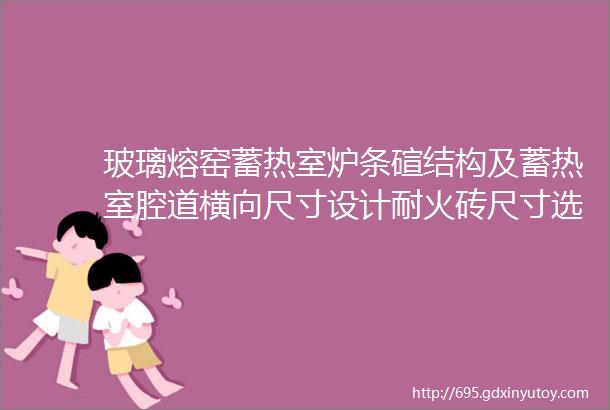 玻璃熔窑蓄热室炉条碹结构及蓄热室腔道横向尺寸设计耐火砖尺寸选

http://695.gdxinyutoy.com